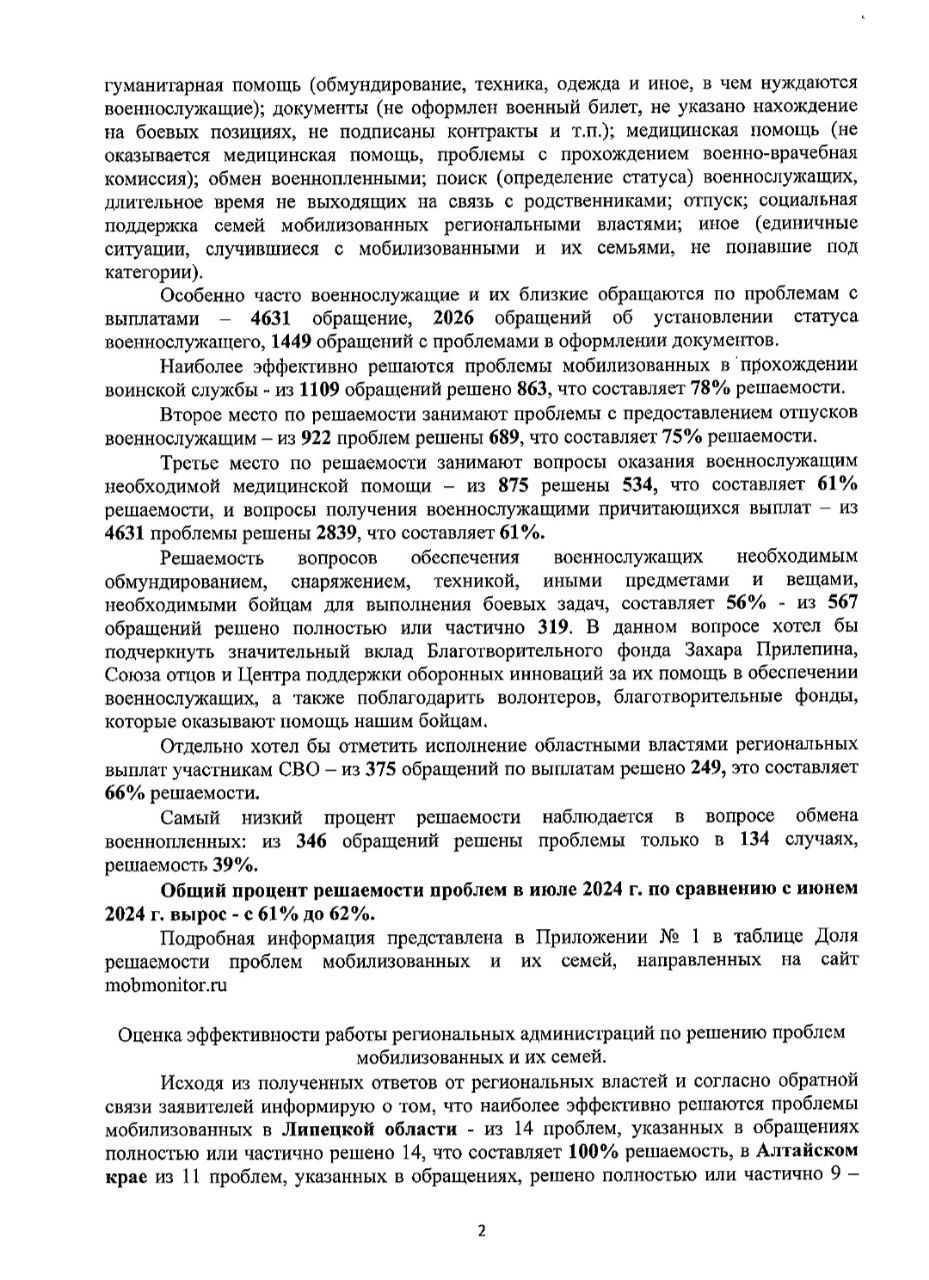 гуманитарная помощь (обмундирование, техника, одежда и иное, в чем нуждаются военнослужащие); документы (не оформлен военный билет, не указано нахождение на боевых позициях, не подписаны контракты и т.п.); медицинская помощь (не оказывается медицинская помощь, проблемы с прохождением военно-врачебная комиссия); обмен военнопленными; поиск (определение статуса) военнослужащих, длительное время не выходящих на связь с родственниками; отпуск; социальная поддержка семей мобилизованных региональными властями; иное (единичные ситуации, случившиеся с мобилизованными и их семьями, не попавшие под категории).

Особенно часто военнослужащие и их близкие обращаются по проблемам с выплатами – 4631 обращение, 2026 обращений об установлении статуса военнослужащего, 1449 обращений с проблемами в оформлении документов.

Наиболее эффективно решаются проблемы мобилизованных в прохождении воинской службы - из 1109 обращений решено 863, что составляет 78% решаемости.

Второе место по решаемости занимают проблемы с предоставлением отпусков военнослужащим – из 922 проблем решены 689, что составляет 75% решаемости.

Третье место по решаемости занимают вопросы оказания военнослужащим необходимой медицинской помощи – из 875 решены 534, что составляет 61% решаемости, и вопросы получения военнослужащими причитающихся выплат – из 4631 проблемы решены 2839, что составляет 61%.

Решаемость вопросов обеспечения военнослужащих необходимым обмундированием, снаряжением, техникой, иными предметами и вещами, необходимыми бойцам для выполнения боевых задач, составляет 56% - из 567 обращений решено полностью или частично 319. В данном вопросе хотел бы подчеркнуть значительный вклад Благотворительного фонда Захара Прилепина, Союза отцов и Центра поддержки оборонных инноваций за их помощь в обеспечении военнослужащих, а также поблагодарить волонтеров, благотворительные фонды, которые оказывают помощь нашим бойцам.

Отдельно хотел бы отметить исполнение областными властями региональных выплат участникам СВО – из 375 обращений по выплатам решено 249, это составляет 66% решаемости.

Самый низкий процент решаемости наблюдается в вопросе обмена военнопленных: из 346 обращений решены проблемы только в 134 случаях, решаемость 39%.

Общий процент решаемости проблем в июле 2024 г. по сравнению с июнем 2024 г. вырос - с 61% до 62%.

Подробная информация представлена в Приложении № 1 в таблице Доля решаемости проблем мобилизованных и их семей, направленных на сайт mobmonitor.ru

Оценка эффективности работы региональных администраций по решению проблем мобилизованных и их семей.

Исходя из полученных ответов от региональных властей и согласно обратной связи заявителей информирую о том, что наиболее эффективно решаются проблемы мобилизованных в Липецкой области - из 14 проблем, указанных в обращениях полностью или частично решено 14, что составляет 100% решаемость, в Алтайском крае из 11 проблем, указанных в обращениях, решено полностью или частично 9 –

2